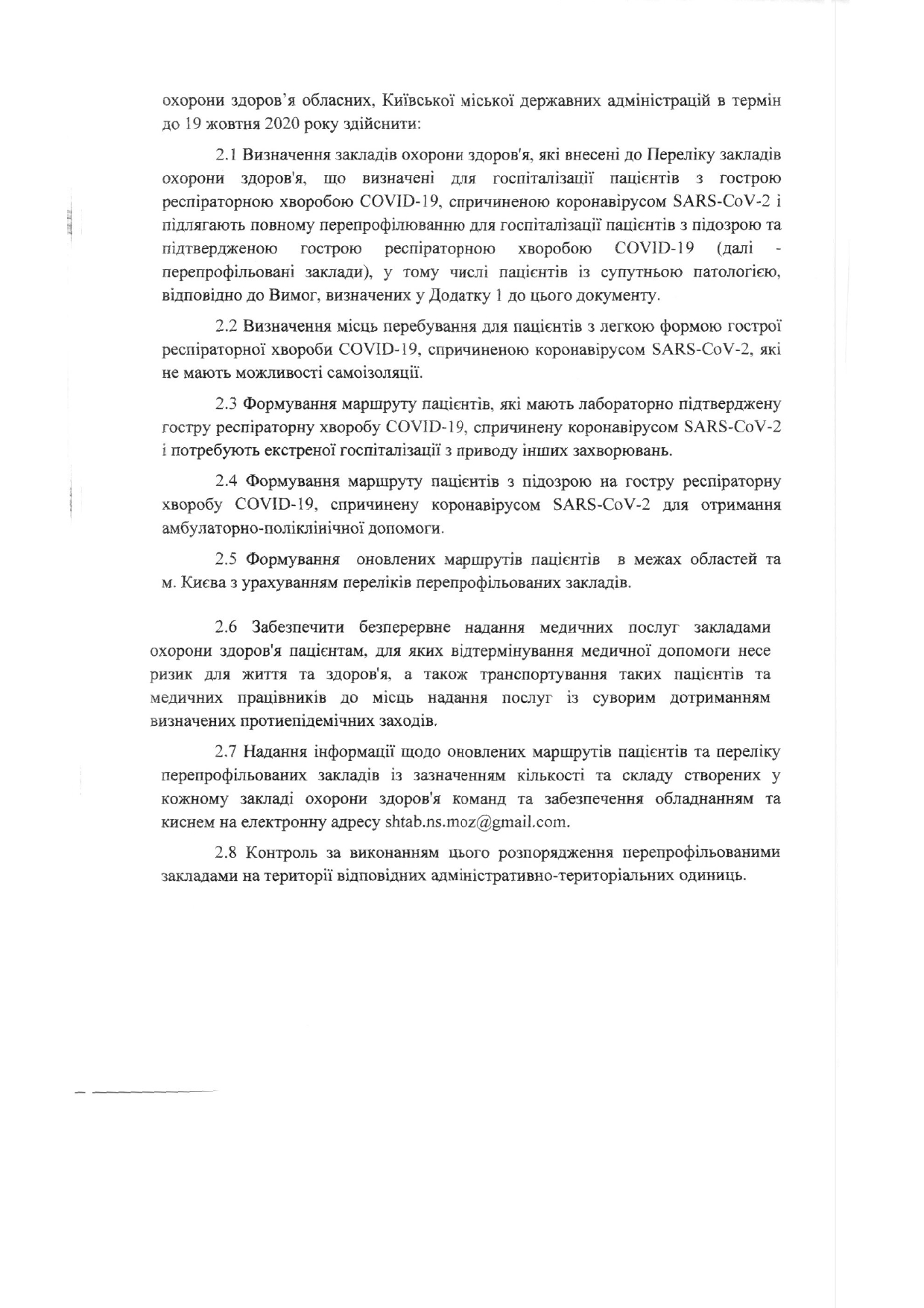 охорони здоров'я обласних, Київської міської державних адміністрацій в термін до 19 жовтня 2020 року здійснити:

2.1 Визначення закладів охорони здоров'я, які внесені до Переліку закладів охорони здоров'я, що визначені для госпіталізації пацієнтів з гострою респіраторною хворобою COVID-19, спричиненою коронавірусом SARS-CoV-2 і підлягають повному перепрофілюванню для госпіталізації пацієнтів з підозрою та підтвердженою гострою респіраторною хворобою COVID-19 (далі - перепрофільовані заклади), у тому числі пацієнтів із супутньою патологією, відповідно до Вимог, визначених у Додатку 1 до цього документу.

2.2 Визначення місць перебування для пацієнтів з легкою формою гострої респіраторної хвороби COVID-19, спричиненою коронавірусом SARS-CoV-2, які не мають можливості самоізоляції.

2.3 Формування маршруту пацієнтів, які мають лабораторно підтверджену гостру респіраторну хворобу COVID-19, спричинену коронавірусом SARS-CoV-2 і потребують екстреної госпіталізації з приводу інших захворювань.

2.4 Формування маршруту пацієнтів з підозрою на гостру респіраторну хворобу COVID-19, спричинену коронавірусом SARS-CoV-2 для отримання амбулаторно-поліклінічної допомоги.

2.5 Формування оновлених маршрутів пацієнтів в межах областей та м. Києва з урахуванням переліків перепрофільованих закладів.

2.6 Забезпечити безперервне надання медичних послуг закладами охорони здоров'я пацієнтам, для яких відтермінування медичної допомоги несе ризик для життя та здоров'я, а також транспортування таких пацієнтів та медичних працівників до місць надання послуг із суворим дотриманням визначених протиепідемічних заходів.

2.7 Надання інформації щодо оновлених маршрутів пацієнтів та переліку перепрофільованих закладів із зазначенням кількості та складу створених у кожному закладі охорони здоров'я команд та забезпечення обладнанням та киснем на електронну адресу shtab.ns.moz@gmail.com.

2.8 Контроль за виконанням цього розпорядження перепрофільованими закладами на території відповідних адміністративно-територіальних одиниць.